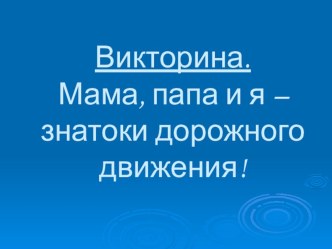 Викторина.
Мама, папа и я – знатоки дорожного движения!